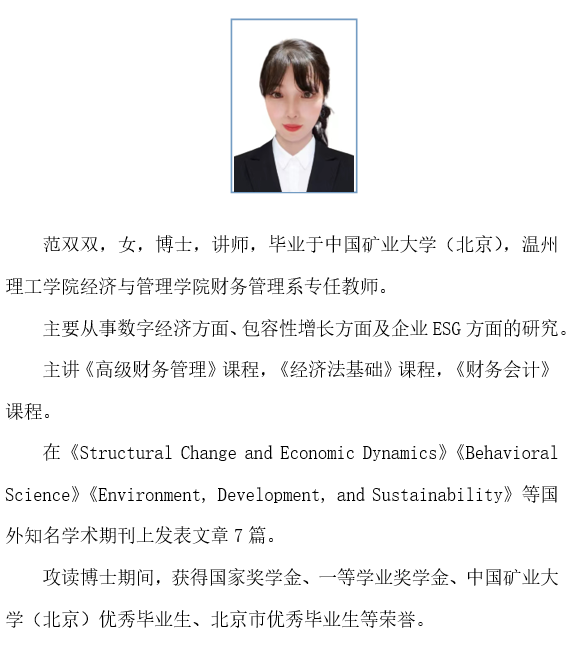 范双双，女，博士，讲师，毕业于中国矿业大学（北京），温州理工学院经济与管理学院财务管理系专任教师。

主要从事数字经济方面、包容性增长方面及企业 ESG 方面的研究。

主讲《高级财务管理》课程，《经济法基础》课程，《财务会计》课程。

在《Structural Change and Economic Dynamics》《Behavioral Science》《Environment, Development, and Sustainability》等国外知名学术期刊上发表文章 7 篇。

攻读博士期间，获得国家奖学金、一等学业奖学金、中国矿业大学（北京）优秀毕业生、北京市优秀毕业生等荣誉。